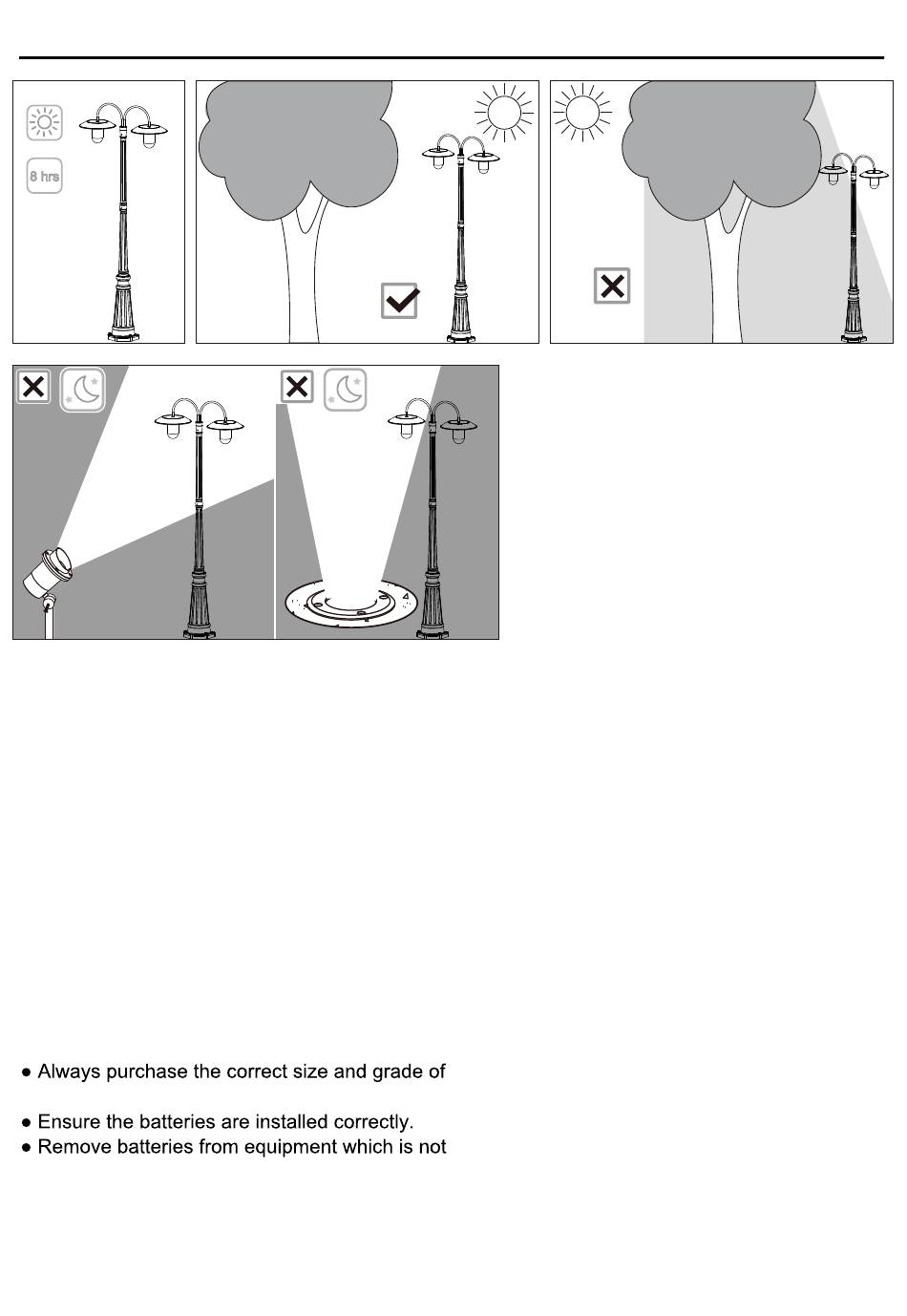 8 hrs

● Always purchase the correct size and grade of

● Ensure the batteries are installed correctly.
● Remove batteries from equipment which is not